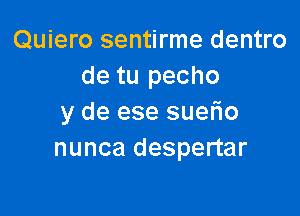 Quiero sentirme dentro
de tu pecho
y de ese sueño
nunca despertar